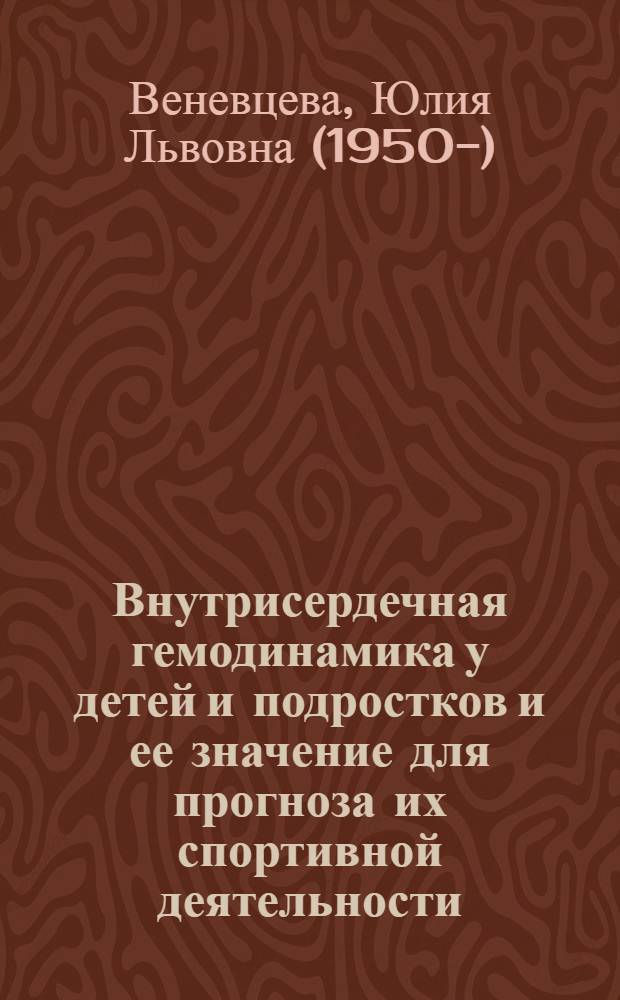 Веневцева, Юлия Львовна (1950-)

Внутрисердечная гемодинамика у детей и подростков и ее значение для прогноза их спортивной деятельности